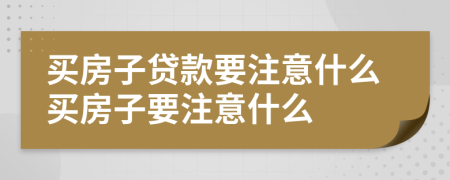 买房子贷款要注意什么
买房子要注意什么